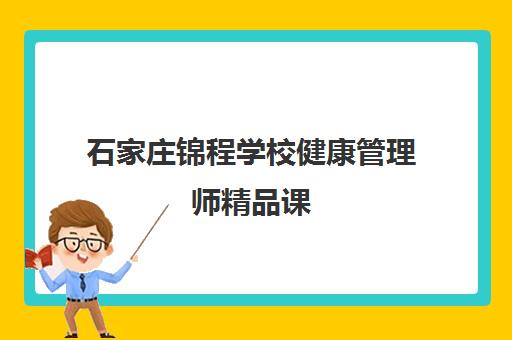 石家庄锦程学校健康管理师精品课